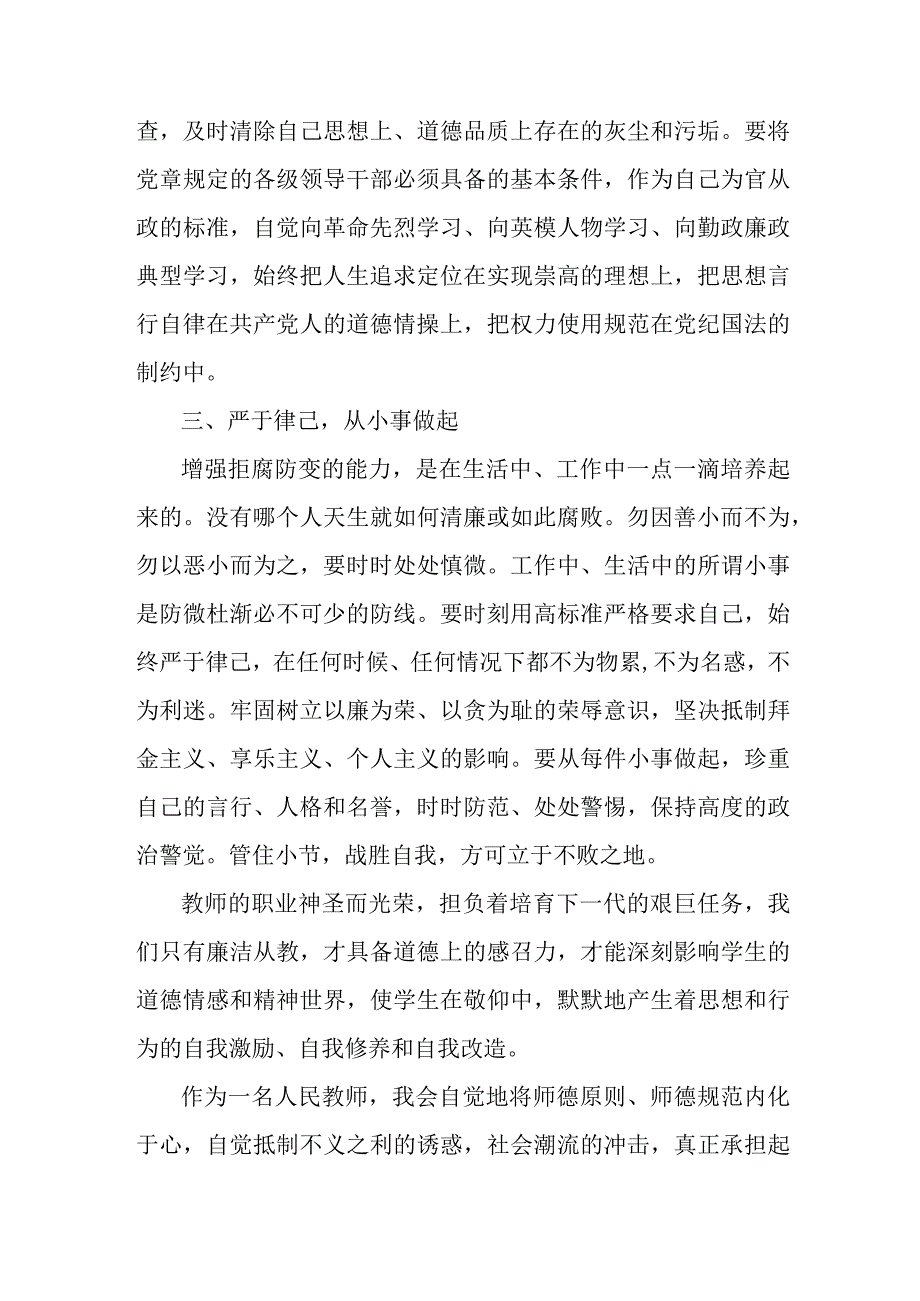 查，及时清除自己思想上、道德品质上存在的灰尘和污垢。要将党章规定的各级领导干部必须具备的基本条件，作为自己为官从政的标准，自觉向革命先烈学习、向英模人物学习、向勤政廉政典型学习，始终把人生追求定位在实现崇高的理想上，把思想言行自律在共产党人的道德情操上，把权力使用规范在党纪国法的制约中。

三、严于律己，从小事做起

增强拒腐防变的能力，是在生活中、工作中一点一滴培养起来的。没有哪个人天生就如何清廉或如此腐败。勿因善小而不为，勿以恶小而为之，要时时处处慎微。工作中、生活中的所谓小事是防微杜渐必不可少的防线。要时刻用高标准严格要求自己，始终严于律己，在任何时候、任何情况下都不为物累,不为名惑，不为利迷。牢固树立以廉为荣、以贪为耻的荣辱意识，坚决抵制拜金主义、享乐主义、个人主义的影响。要从每件小事做起，珍重自己的言行、人格和名誉，时时防范、处处警惕，保持高度的政治警觉。管住小节，战胜自我，方可立于不败之地。

教师的职业神圣而光荣，担负着培育下一代的艰巨任务，我们只有廉洁从教，才具备道德上的感召力，才能深刻影响学生的道德情感和精神世界，使学生在敬仰中，默默地产生着思想和行为的自我激励、自我修养和自我改造。

作为一名人民教师，我会自觉地将师德原则、师德规范内化于心，自觉抵制不义之利的诱惑，社会潮流的冲击，真正承担起